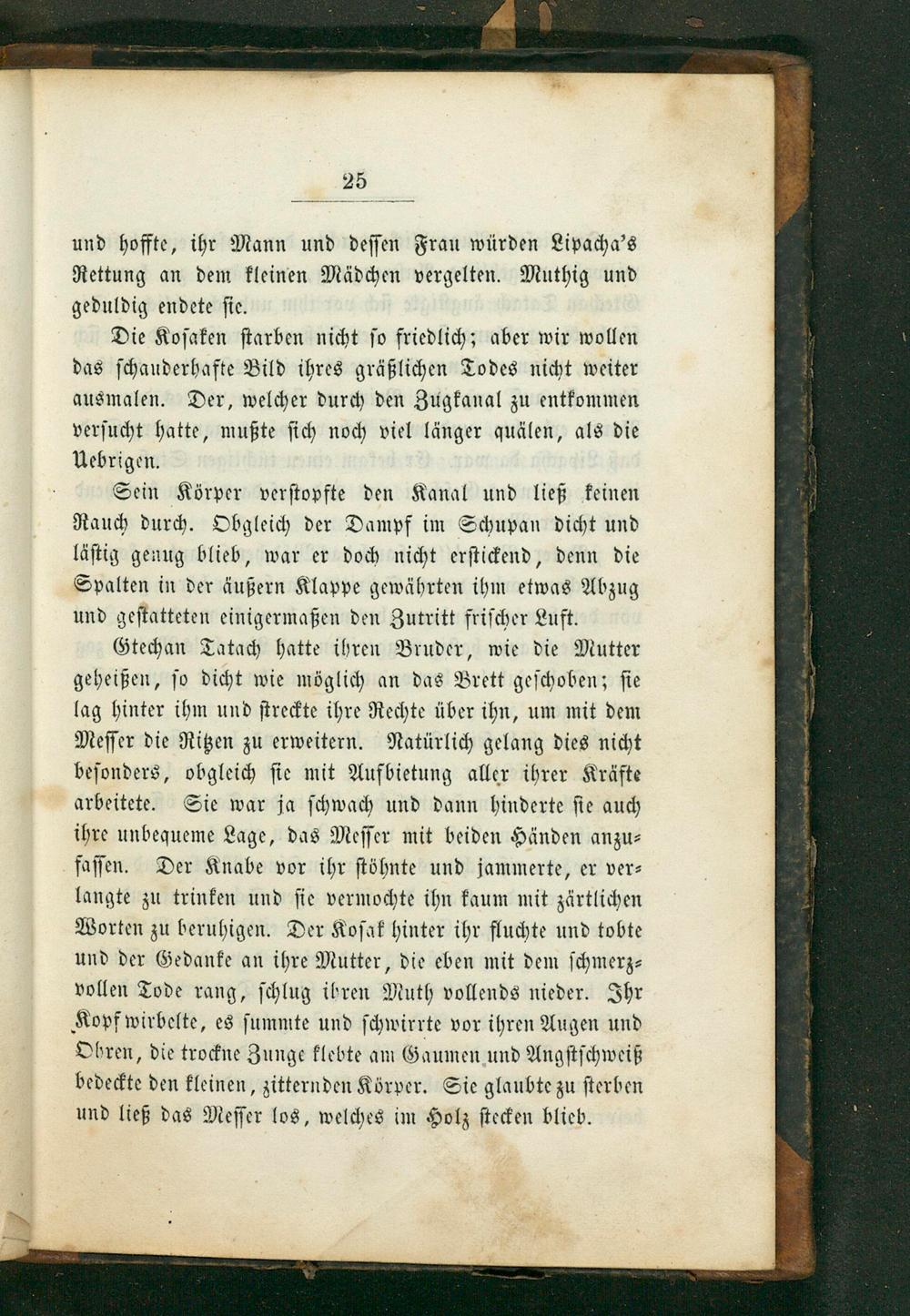 25

und hoffte, ihr Mann und dessen Frau würden Lipacha's Rettung an dem kleinen Mädchen vergelten. Muthig und geduldig endete sie.

Die Kosaken starben nicht so friedlich; aber wir wollen das schauderhafte Bild ihres gräßlichen Todes nicht weiter ausmalen. Der, welcher durch den Zugkanal zu entkommen versucht hatte, mußte sich noch viel länger quälen, als die Uebrigen.

Sein Körper verstopfte den Kanal und ließ keinen Rauch durch. Obgleich der Dampf im Schupan dicht und lästig genug blieb, war er doch nicht erstickend, denn die Spalten in der äußern Klappe gewährten ihm etwas Abzug und gestatteten einigermaßen den Zutritt frischer Luft.

Gtechan Tatach hatte ihren Bruder, wie die Mutter geheißen, so dicht wie möglich an das Brett geschoben; sie lag hinter ihm und streckte ihre Rechte über ihn, um mit dem Messer die Ritzen zu erweitern. Natürlich gelang dies nicht besonders, obgleich sie mit Aufbietung aller ihrer Kräfte arbeitete. Sie war ja schwach und dann hinderte sie auch ihre unbequeme Lage, das Messer mit beiden Händen anzufassen. Der Knabe vor ihr stöhnte und jammerte, er verlangte zu trinken und sie vermochte ihn kaum mit zärtlichen Worten zu beruhigen. Der Kosak hinter ihr fluchte und tobte und der Gedanke an ihre Mutter, die eben mit dem schmerzvollen Tode rang, schlug ihren Muth vollends nieder. Ihr Kopf wirbelte, es summte und schwirrte vor ihren Augen und Ohren, die trockne Zunge klebte am Gaumen und Angstschweiß bedeckte den kleinen, zitternden Körper. Sie glaubte zu sterben und ließ das Messer los, welches im Holz stecken blieb.